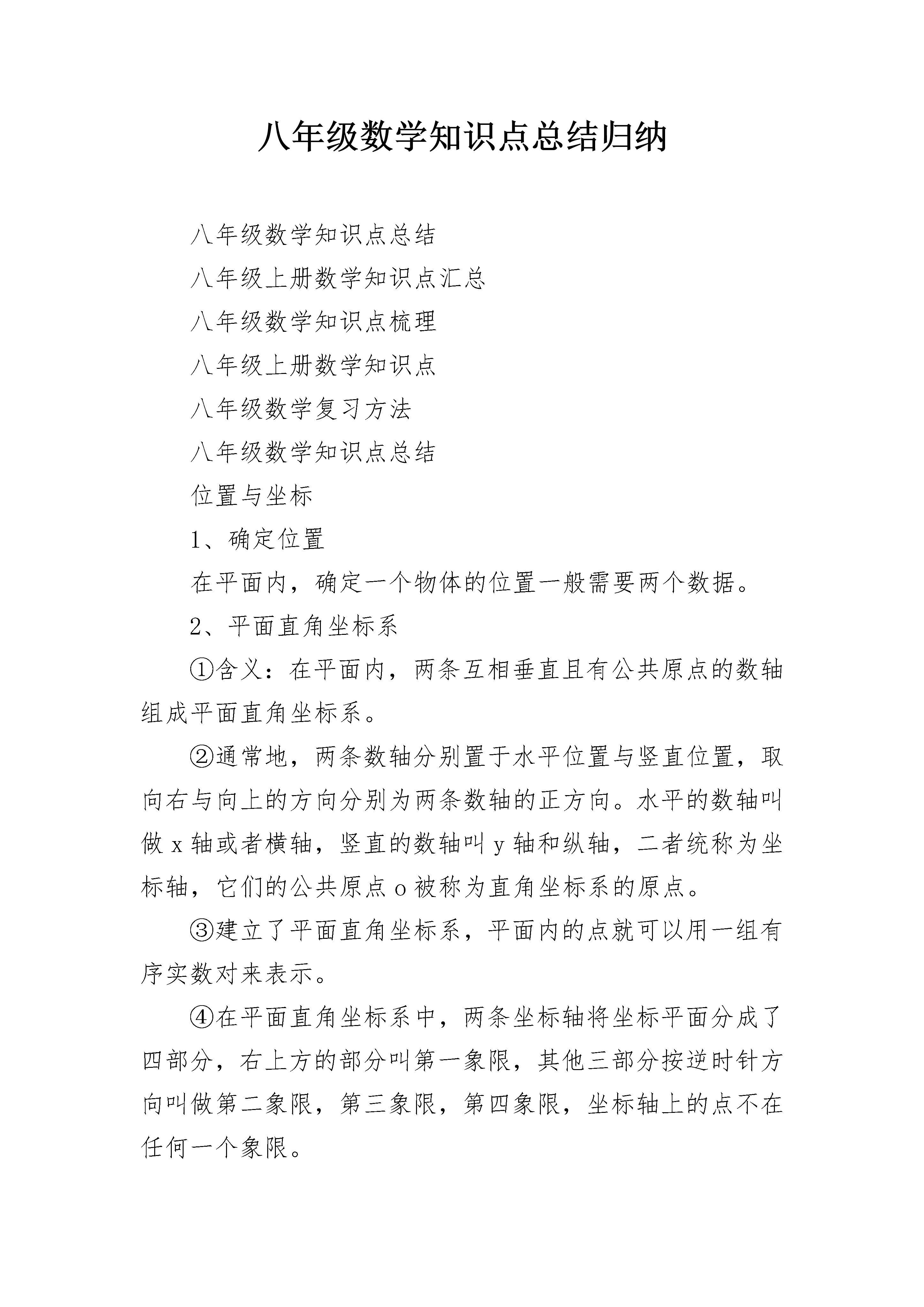 八年级数学知识点总结归纳

八年级数学知识点总结

八年级上册数学知识点汇总

八年级数学知识点梳理

八年级上册数学知识点

八年级数学复习方法

八年级数学知识点总结

位置与坐标

1、确定位置

在平面内，确定一个物体的位置一般需要两个数据。

2、平面直角坐标系

①含义：在平面内，两条互相垂直且有公共原点的数轴组成平面直角坐标系。

②通常地，两条数轴分别置于水平位置与竖直位置，取向右与向上的方向分别为两条数轴的正方向。水平的数轴叫做 x 轴或者横轴，竖直的数轴叫 y 轴和纵轴，二者统称为坐标轴，它们的公共原点 o 被称为直角坐标系的原点。

③建立了平面直角坐标系，平面内的点就可以用一组有序实数对来表示。

④在平面直角坐标系中，两条坐标轴将坐标平面分成了四部分，右上方的部分叫第一象限，其他三部分按逆时针方向叫做第二象限，第三象限，第四象限，坐标轴上的点不在任何一个象限。